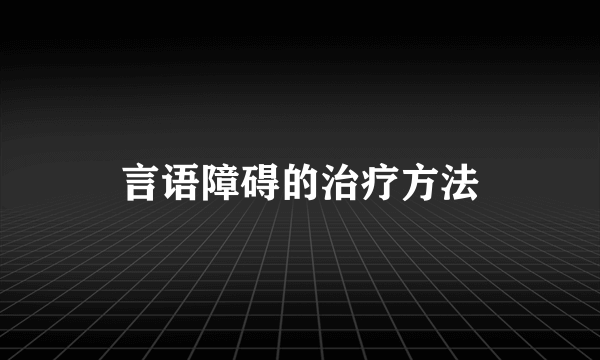 言语障碍的治疗方法